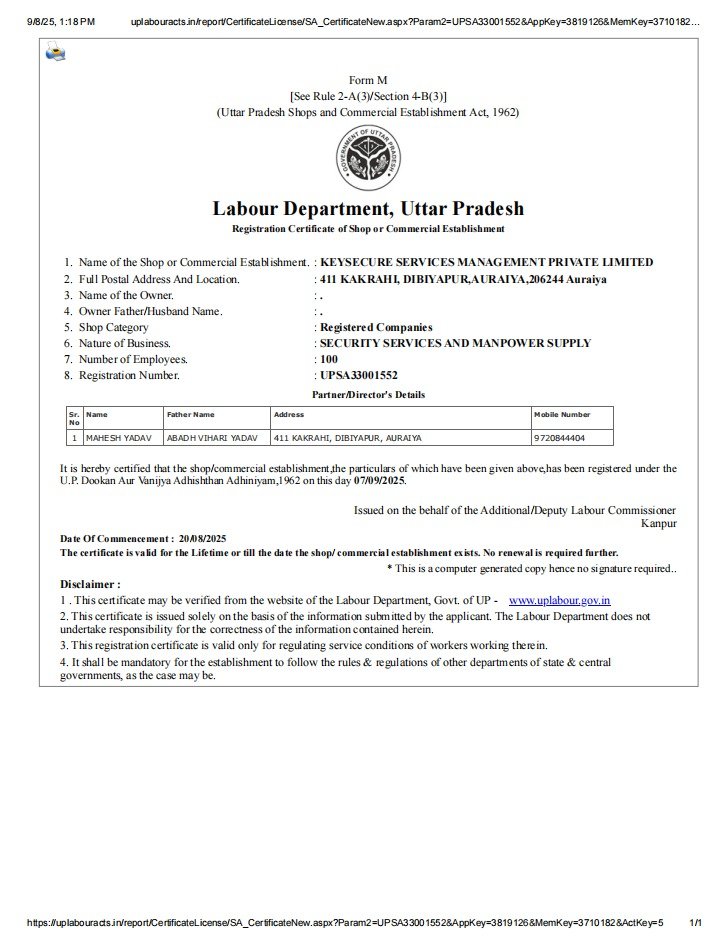 9/8/25, 1:18 PM uplabouracts.in/report/CertificateLicense/SA_CertificateNew.aspx?Param2=UPSA33001552&AppKey=3819126&MemKey=3710182…

Form M
[See Rule 2-A(3)/Section 4-B(3)]
(Uttar Pradesh Shops and Commercial Establishment Act, 1962)

GOVERNMENT OF UTTAR PRADESH

Labour Department, Uttar Pradesh
Registration Certificate of Shop or Commercial Establishment

1. Name of the Shop or Commercial Establishment. : KEYSECURE SERVICES MANAGEMENT PRIVATE LIMITED
2. Full Postal Address And Location. : 411 KAKRAHI, DIBIYAPUR,AURAIYA,206244 Auraiya
3. Name of the Owner. : .
4. Owner Father/Husband Name. : .
5. Shop Category : Registered Companies
6. Nature of Business. : SECURITY SERVICES AND MANPOWER SUPPLY
7. Number of Employees. : 100
8. Registration Number. : UPSA33001552

Partner/Director's Details

| Sr. No | Name | Father Name | Address | Mobile Number |
|---|---|---|---|---|
| 1 | MAHESH YADAV | ABADH VIHARI YADAV | 411 KAKRAHI, DIBIYAPUR, AURAIYA | 9720844404 |

It is hereby certified that the shop/commercial establishment,the particulars of which have been given above,has been registered under the U.P. Dookan Aur Vanijya Adhishthan Adhiniyam,1962 on this day 07/09/2025.

Issued on the behalf of the Additional/Deputy Labour Commissioner
Kanpur

Date Of Commencement : 20/08/2025
The certificate is valid for the Lifetime or till the date the shop/ commercial establishment exists. No renewal is required further.
* This is a computer generated copy hence no signature required..

Disclaimer :
1 . This certificate may be verified from the website of the Labour Department, Govt. of UP - www.uplabour.gov.in
2. This certificate is issued solely on the basis of the information submitted by the applicant. The Labour Department does not undertake responsibility for the correctness of the information contained herein.
3. This registration certificate is valid only for regulating service conditions of workers working therein.
4. It shall be mandatory for the establishment to follow the rules & regulations of other departments of state & central governments, as the case may be.

https://uplabouracts.in/report/CertificateLicense/SA_CertificateNew.aspx?Param2=UPSA33001552&AppKey=3819126&MemKey=3710182&ActKey=5 1/1